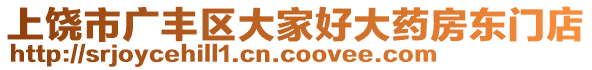 上饶市广丰区大家好大药房东门店
http://srjoycehill1.cn.coovee.com